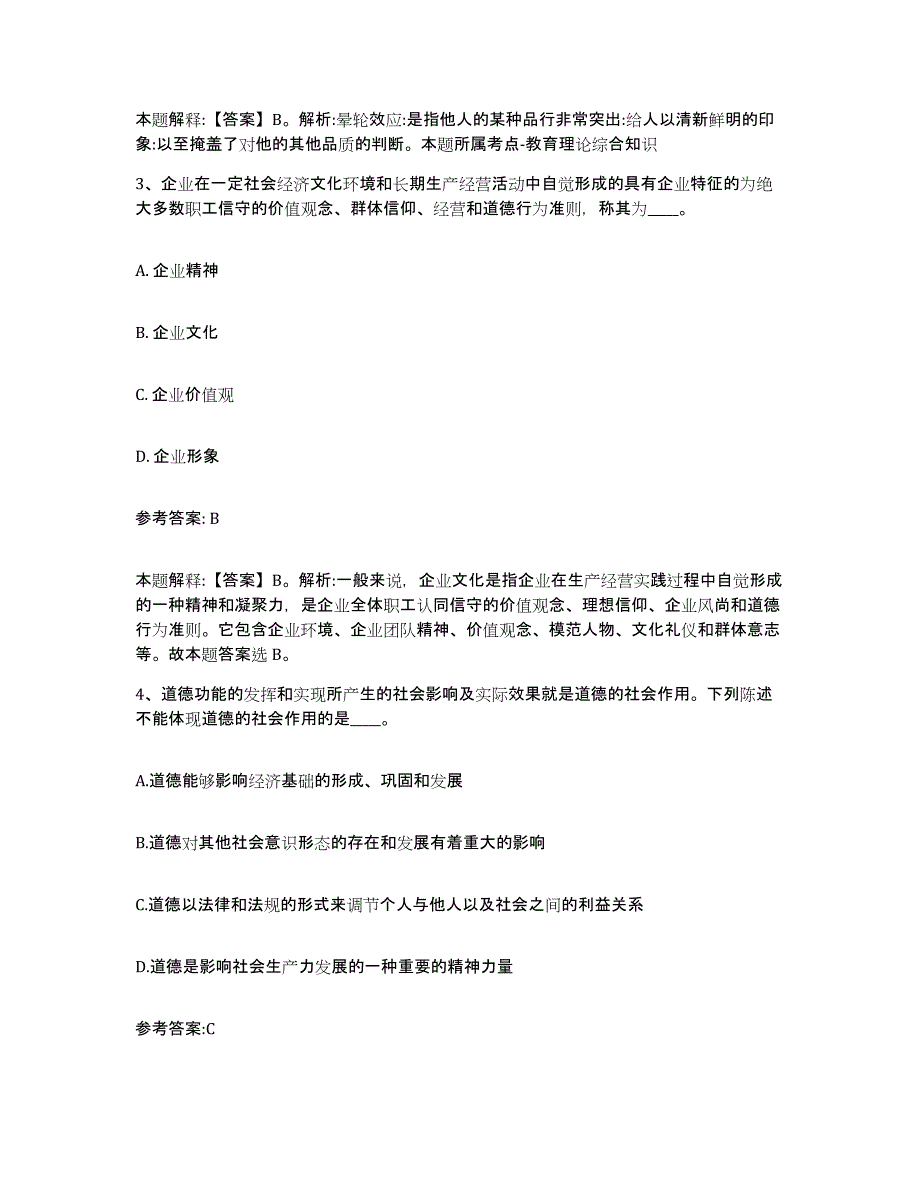 本题解释:【答案】B。解析:晕轮效应:是指他人的某种品行非常突出:给人以清新鲜明的印象:以至掩盖了对他的其他品质的判断。本题所属考点-教育理论综合知识

3、企业在一定社会经济文化环境和长期生产经营活动中自觉形成的具有企业特征的为绝大多数职工信守的价值观念、群体信仰、经营和道德行为准则，称其为____。

A. 企业精神

B. 企业文化

C. 企业价值观

D. 企业形象

参考答案: B

本题解释:【答案】B。解析:一般来说，企业文化是指企业在生产经营实践过程中自觉形成的一种精神和凝聚力，是企业全体职工认同信守的价值观念、理想信仰、企业风尚和道德行为准则。它包含企业环境、企业团队精神、价值观念、模范人物、文化礼仪和群体意志等。故本题答案选 B。

4、道德功能的发挥和实现所产生的社会影响及实际效果就是道德的社会作用。下列陈述不能体现道德的社会作用的是____。

A.道德能够影响经济基础的形成、巩固和发展

B.道德对其他社会意识形态的存在和发展有着重大的影响

C.道德以法律和法规的形式来调节个人与他人以及社会之间的利益关系

D.道德是影响社会生产力发展的一种重要的精神力量

参考答案:C